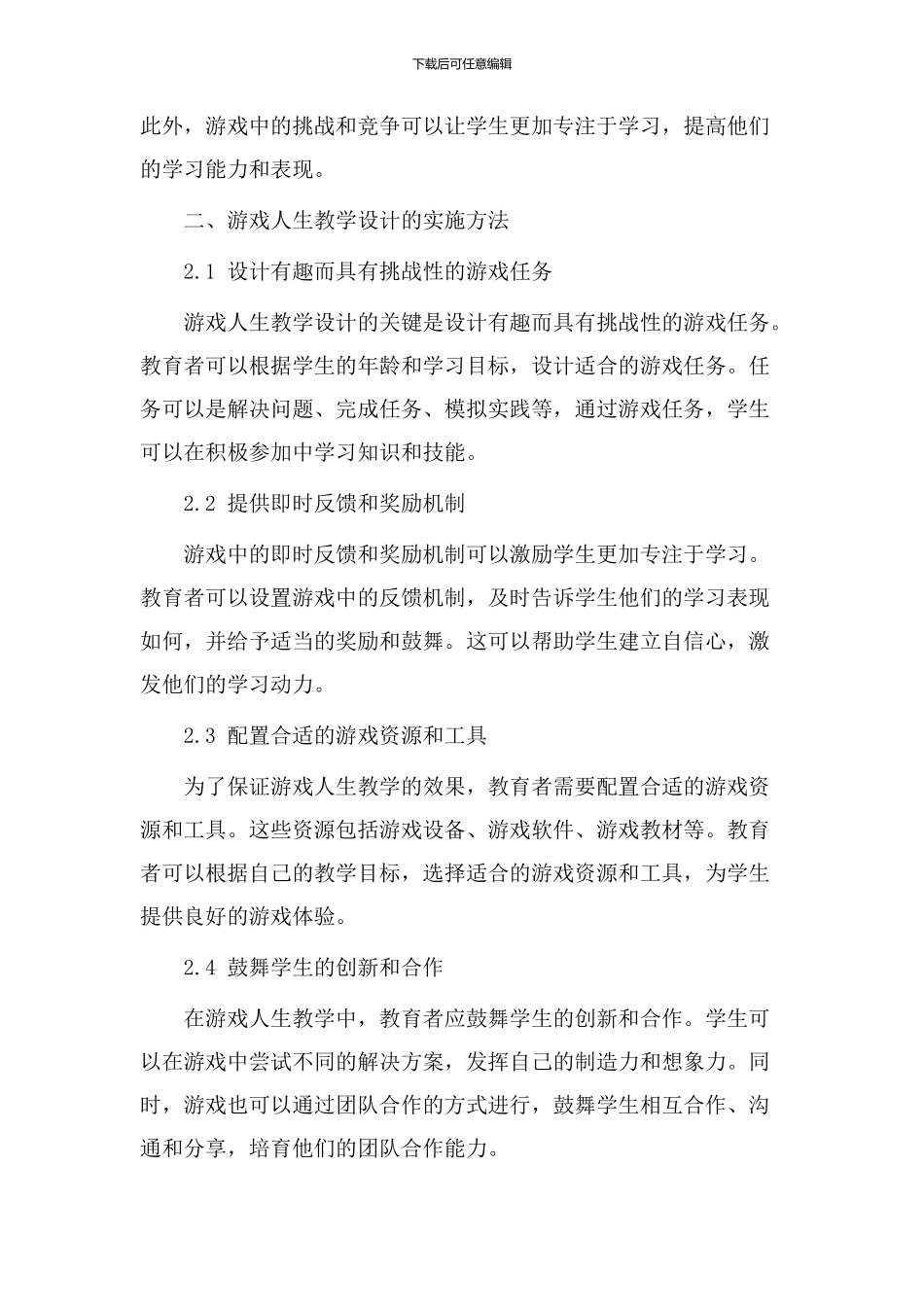 下载后可任意编辑

此外，游戏中的挑战和竞争可以让学生更加专注于学习，提高他们的学习能力和表现。

二、游戏人生教学设计的实施方法

2.1 设计有趣而具有挑战性的游戏任务

游戏人生教学设计的关键是设计有趣而具有挑战性的游戏任务。教育者可以根据学生的年龄和学习目标，设计适合的游戏任务。任务可以是解决问题、完成任务、模拟实践等，通过游戏任务，学生可以在积极参加中学习知识和技能。

2.2 提供即时反馈和奖励机制

游戏中的即时反馈和奖励机制可以激励学生更加专注于学习。教育者可以设置游戏中的反馈机制，及时告诉学生他们的学习表现如何，并给予适当的奖励和鼓舞。这可以帮助学生建立自信心，激发他们的学习动力。

2.3 配置合适的游戏资源和工具

为了保证游戏人生教学的效果，教育者需要配置合适的游戏资源和工具。这些资源包括游戏设备、游戏软件、游戏教材等。教育者可以根据自己的教学目标，选择适合的游戏资源和工具，为学生提供良好的游戏体验。

2.4 鼓舞学生的创新和合作

在游戏人生教学中，教育者应鼓舞学生的创新和合作。学生可以在游戏中尝试不同的解决方案，发挥自己的制造力和想象力。同时，游戏也可以通过团队合作的方式进行，鼓舞学生相互合作、沟通和分享，培育他们的团队合作能力。